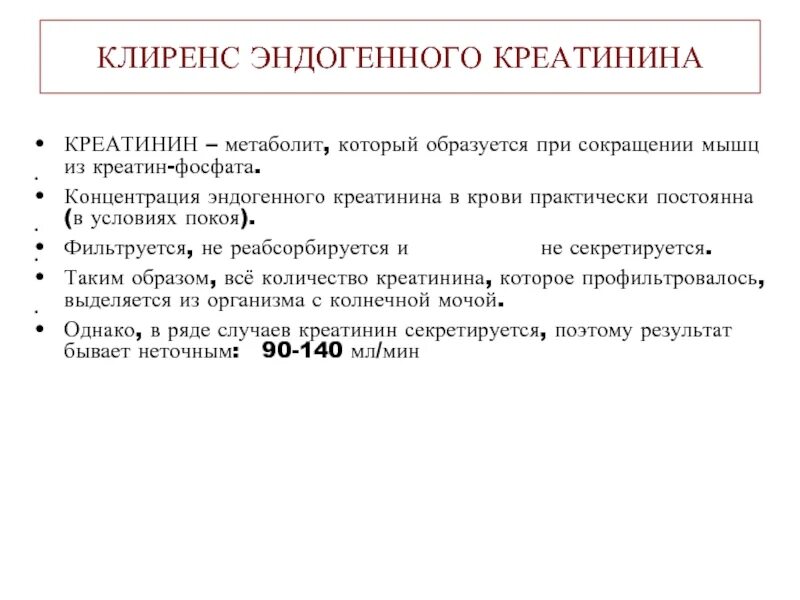 КЛИРЕНС ЭНДОГЕННОГО КРЕАТИНИНА

• КРЕАТИНИН – метаболит, который образуется при сокращении мышц из креатин-фосфата.

• Концентрация эндогенного креатинина в крови практически постоянна (в условиях покоя).

• Фильтруется, не реабсорбируется и не секретируется.

• Таким образом, всё количество креатинина, которое профильтровалось, выделяется из организма с колнечной мочой.

• Однако, в ряде случаев креатинин секретируется, поэтому результат бывает неточным: 90-140 мл/мин